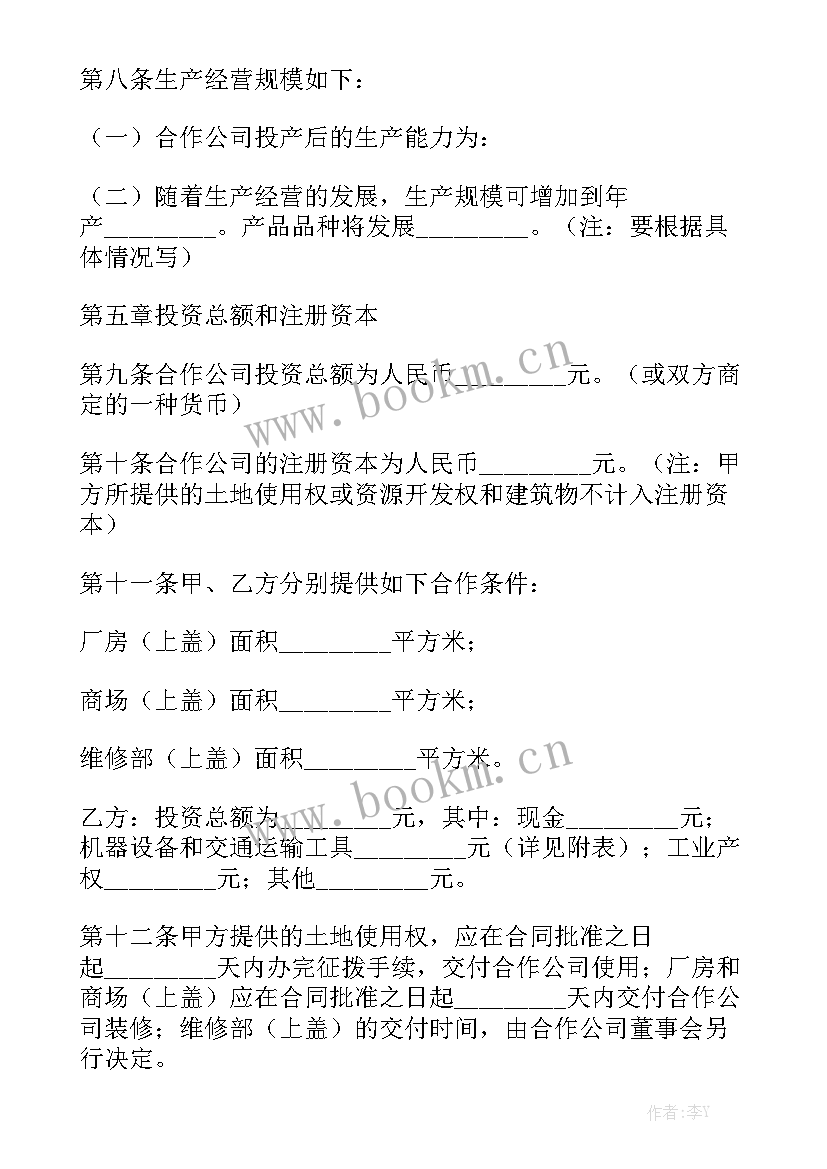 第八条生产经营规模如下：

（一）合作公司投产后的生产能力为：

（二）随着生产经营的发展，生产规模可增加到年产________。产品品种将发展________。（注：要根据具体情况写）

第五章投资总额和注册资本

第九条合作公司投资总额为人民币________元。（或双方商定的一种货币）

第十条合作公司的注册资本为人民币________元。（注：甲方所提供的土地使用权或资源开发权和建筑物不计入注册资本）

第十一条甲、乙方分别提供如下合作条件：

厂房（上盖）面积________平方米；

商场（上盖）面积________平方米；

维修部（上盖）面积________平方米。

乙方：投资总额为________元，其中：现金________元；机器设备和交通运输工具________元（详见附表）；工业产权________元；其他________元。

第十二条甲方提供的土地使用权，应在合同批准之日起________天内办完征拨手续，交付合作公司使用；厂房和商场（上盖）应在合同批准之日起________天内交付合作公司装修；维修部（上盖）的交付时间，由合作公司董事会另行决定。

www.bookm.cn

www.bookm.cn

作者：李Y